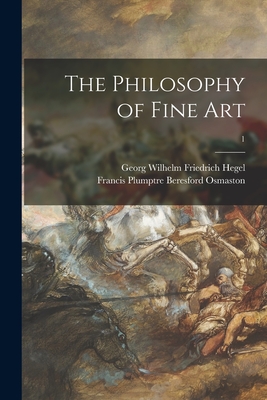 The Philosophy of Fine Art

1

Georg Wilhelm Friedrich Hegel
Francis Plumptre Beresford Osmaston